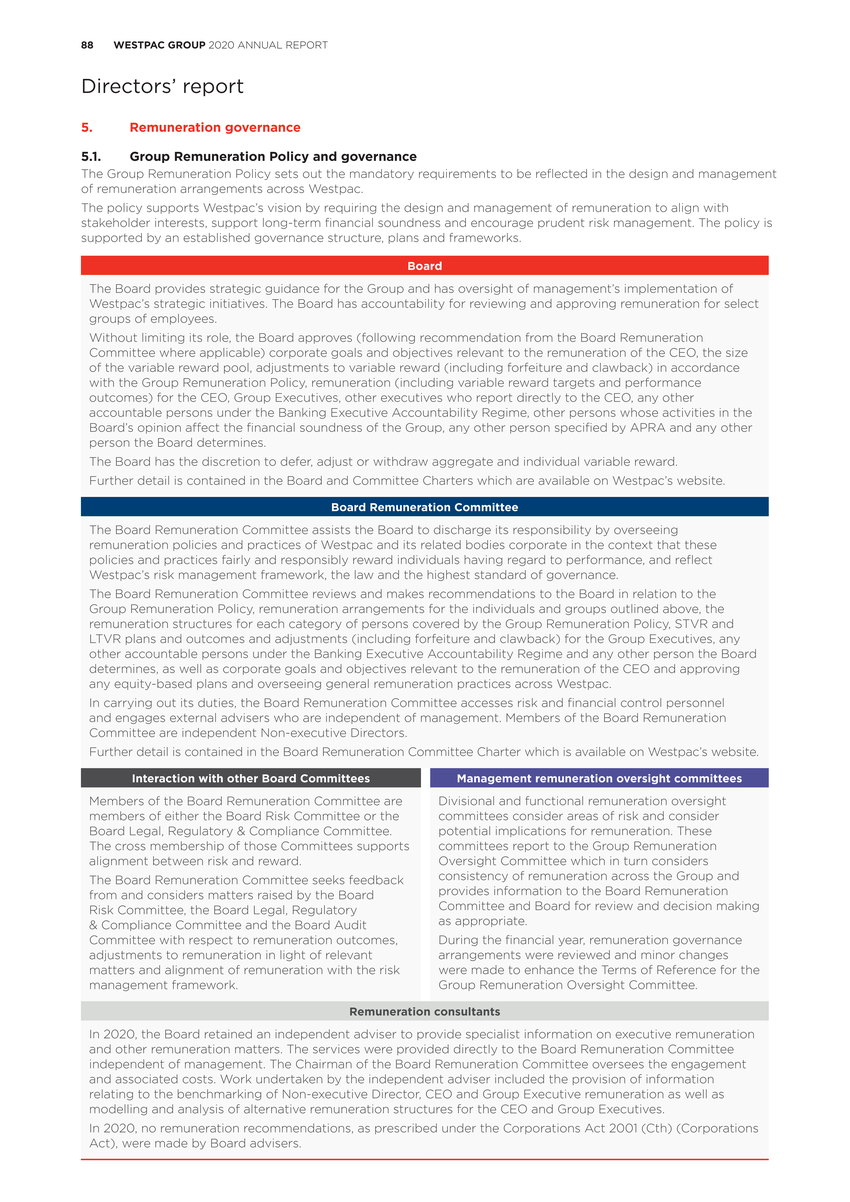 88 WESTPAC GROUP 2020 ANNUAL REPORT

Directors' report

5. Remuneration governance

5.1. Group Remuneration Policy and governance

The Group Remuneration Policy sets out the mandatory requirements to be reflected in the design and management of remuneration arrangements across Westpac.

The policy supports Westpac's vision by requiring the design and management of remuneration to align with stakeholder interests, support long-term financial soundness and encourage prudent risk management. The policy is supported by an established governance structure, plans and frameworks.

Board

The Board provides strategic guidance for the Group and has oversight of management's implementation of Westpac's strategic initiatives. The Board has accountability for reviewing and approving remuneration for select groups of employees.

Without limiting its role, the Board approves (following recommendation from the Board Remuneration Committee where applicable) corporate goals and objectives relevant to the remuneration of the CEO, the size of the variable reward pool, adjustments to variable reward (including forfeiture and clawback) in accordance with the Group Remuneration Policy, remuneration (including variable reward targets and performance outcomes) for the CEO, Group Executives, other executives who report directly to the CEO, any other accountable persons under the Banking Executive Accountability Regime, other persons whose activities in the Board's opinion affect the financial soundness of the Group, any other person specified by APRA and any other person the Board determines.

The Board has the discretion to defer, adjust or withdraw aggregate and individual variable reward.

Further detail is contained in the Board and Committee Charters which are available on Westpac's website.

Board Remuneration Committee

The Board Remuneration Committee assists the Board to discharge its responsibility by overseeing remuneration policies and practices of Westpac and its related bodies corporate in the context that these policies and practices fairly and responsibly reward individuals having regard to performance, and reflect Westpac's risk management framework, the law and the highest standard of governance.

The Board Remuneration Committee reviews and makes recommendations to the Board in relation to the Group Remuneration Policy, remuneration arrangements for the individuals and groups outlined above, the remuneration structures for each category of persons covered by the Group Remuneration Policy, STVR and LTVR plans and outcomes and adjustments (including forfeiture and clawback) for the Group Executives, any other accountable persons under the Banking Executive Accountability Regime and any other person the Board determines, as well as corporate goals and objectives relevant to the remuneration of the CEO and approving any equity-based plans and overseeing general remuneration practices across Westpac.

In carrying out its duties, the Board Remuneration Committee accesses risk and financial control personnel and engages external advisers who are independent of management. Members of the Board Remuneration Committee are independent Non-executive Directors.

Further detail is contained in the Board Remuneration Committee Charter which is available on Westpac's website.

Interaction with other Board Committees

Members of the Board Remuneration Committee are members of either the Board Risk Committee or the Board Legal, Regulatory & Compliance Committee. The cross membership of those Committees supports alignment between risk and reward.

The Board Remuneration Committee seeks feedback from and considers matters raised by the Board Risk Committee, the Board Legal, Regulatory & Compliance Committee and the Board Audit Committee with respect to remuneration outcomes, adjustments to remuneration in light of relevant matters and alignment of remuneration with the risk management framework.

Management remuneration oversight committees

Divisional and functional remuneration oversight committees consider areas of risk and consider potential implications for remuneration. These committees report to the Group Remuneration Oversight Committee which in turn considers consistency of remuneration across the Group and provides information to the Board Remuneration Committee and Board for review and decision making as appropriate.

During the financial year, remuneration governance arrangements were reviewed and minor changes were made to enhance the Terms of Reference for the Group Remuneration Oversight Committee.

Remuneration consultants

In 2020, the Board retained an independent adviser to provide specialist information on executive remuneration and other remuneration matters. The services were provided directly to the Board Remuneration Committee independent of management. The Chairman of the Board Remuneration Committee oversees the engagement and associated costs. Work undertaken by the independent adviser included the provision of information relating to the benchmarking of Non-executive Director, CEO and Group Executive remuneration as well as modelling and analysis of alternative remuneration structures for the CEO and Group Executives.

In 2020, no remuneration recommendations, as prescribed under the Corporations Act 2001 (Cth) (Corporations Act), were made by Board advisers.